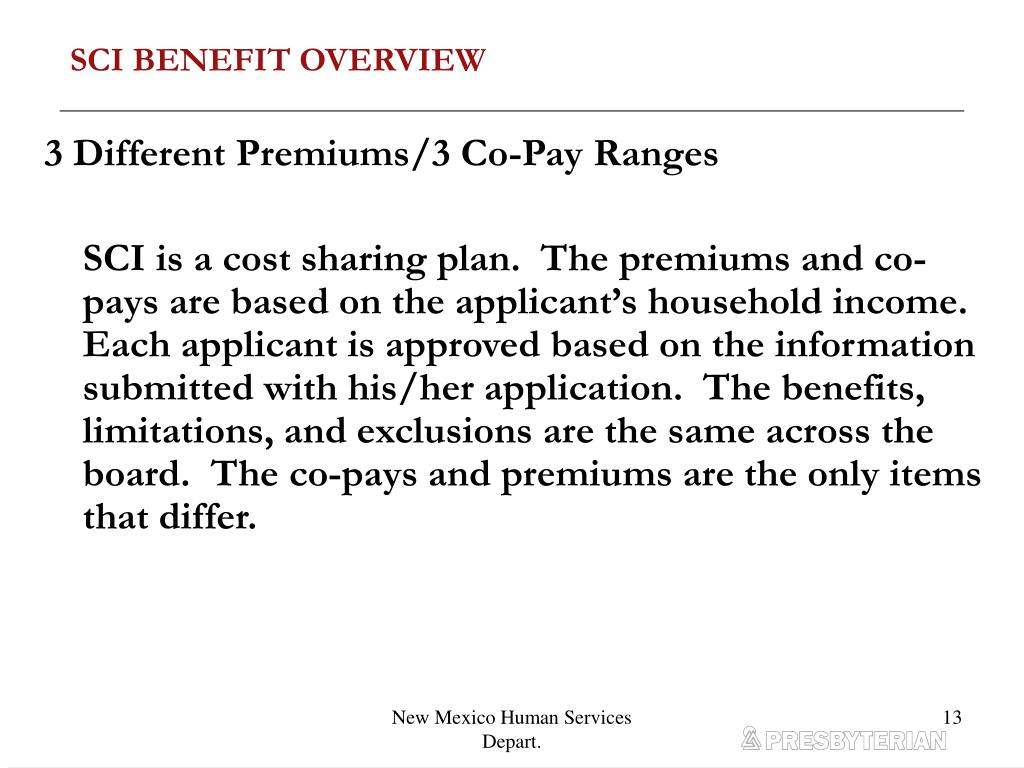 SCI BENEFIT OVERVIEW

3 Different Premiums/3 Co-Pay Ranges

SCI is a cost sharing plan. The premiums and co-pays are based on the applicant's household income. Each applicant is approved based on the information submitted with his/her application. The benefits, limitations, and exclusions are the same across the board. The co-pays and premiums are the only items that differ.

New Mexico Human Services Depart.

13

PRESBYTERIAN